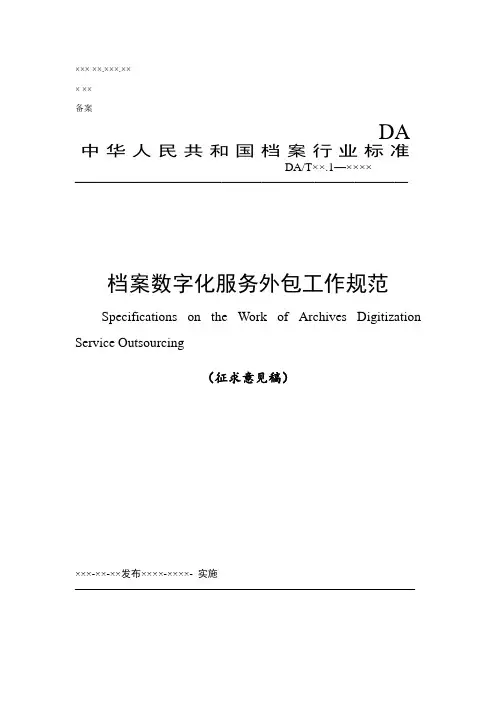 ××× ××.×××.××

× ××

备案

DA

中华人民共和国档案行业标准

DA/T××.1—××××

档案数字化服务外包工作规范

Specifications on the Work of Archives Digitization Service Outsourcing

（征求意见稿）

×××-××-××发布××××-××××- 实施